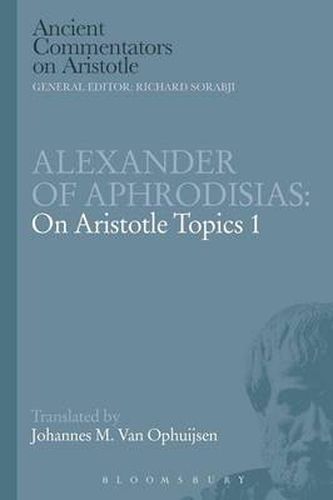 Ancient Commentators on Aristotle
GENERAL EDITOR: RICHARD SORABJI

ALEXANDER OF APHRODISIAS:
On Aristotle Topics 1

Translated by
Johannes M. Van Ophuijsen

BLOOMSBURY